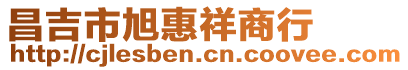 昌吉市旭惠祥商行
http://cjlesben.cn.coovee.com